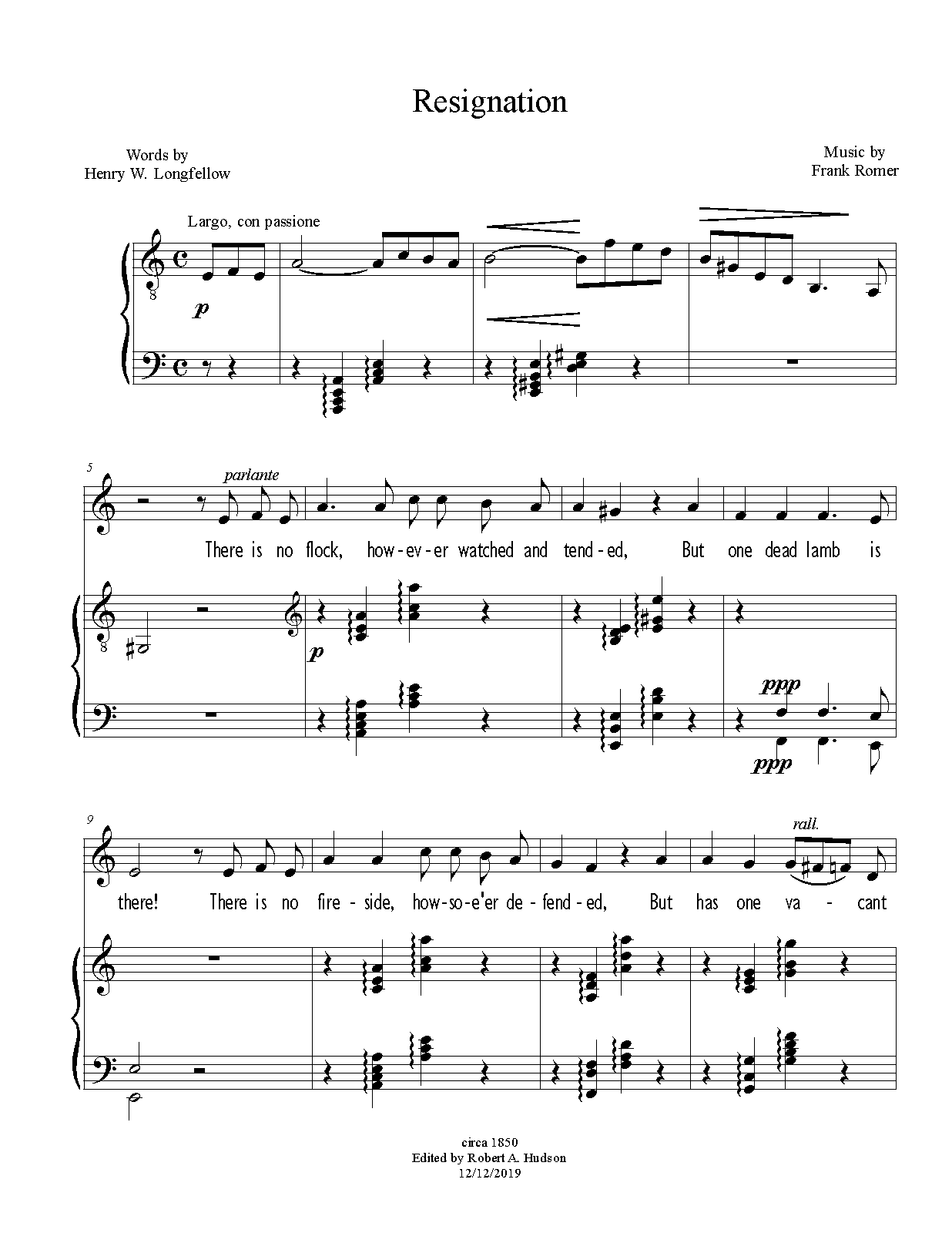 Resignation

Words by
Henry W. Longfellow

Music by
Frank Romer

Largo, con passione

p

5

parlante

There is no flock, how-ev-er watched and tend-ed, But one dead lamb is

p

ppp

ppp

9

rall.

there! There is no fire-side, how-so-e'er de-fend-ed, But has one va-cant

circa 1850
Edited by Robert A. Hudson
12/12/2019